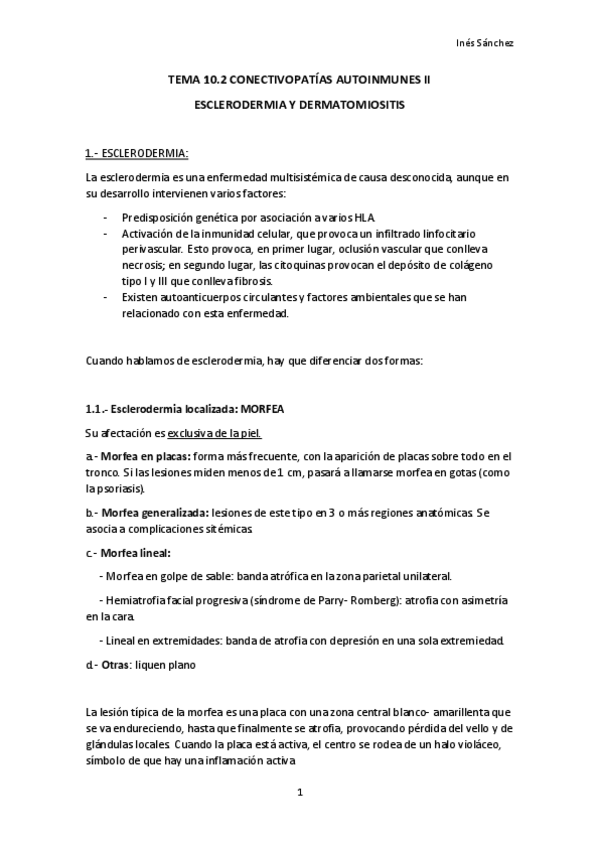 Inés Sánchez

TEMA 10.2 CONECTIVOPATÍAS AUTOINMUNES II

ESCLERODERMIA Y DERMATOMIOSITIS

1.- ESCLERODERMIA:

La esclerodermia es una enfermedad multisistémica de causa desconocida, aunque en su desarrollo intervienen varios factores:

- Predisposición genética por asociación a varios HLA
- Activación de la inmunidad celular, que provoca un infiltrado linfocitario perivascular. Esto provoca, en primer lugar, oclusión vascular que conlleva necrosis; en segundo lugar, las citoquinas provocan el depósito de colágeno tipo I y III que conlleva fibrosis.
- Existen autoanticuerpos circulantes y factores ambientales que se han relacionado con esta enfermedad.

Cuando hablamos de esclerodermia, hay que diferenciar dos formas:

1.1.- Esclerodermia localizada: MORFEA

Su afectación es exclusiva de la piel.

a.- Morfea en placas: forma más frecuente, con la aparición de placas sobre todo en el tronco. Si las lesiones miden menos de 1 cm, pasará a llamarse morfea en gotas (como la psoriasis).

b.- Morfea generalizada: lesiones de este tipo en 3 o más regiones anatómicas. Se asocia a complicaciones sitémicas.

c.- Morfea lineal:

- Morfea en golpe de sable: banda atrófica en la zona parietal unilateral.

- Hemiatrofia facial progresiva (síndrome de Parry- Romberg): atrofia con asimetría en la cara.

- Lineal en extremidades: banda de atrofia con depresión en una sola extremiedad.

d.- Otras: liquen plano

La lesión típica de la morfea es una placa con una zona central blanco- amarillenta que se va endureciendo, hasta que finalmente se atrofia, provocando pérdida del vello y de glándulas locales. Cuando la placa está activa, el centro se rodea de un halo violáceo, símbolo de que hay una inflamación activa

1